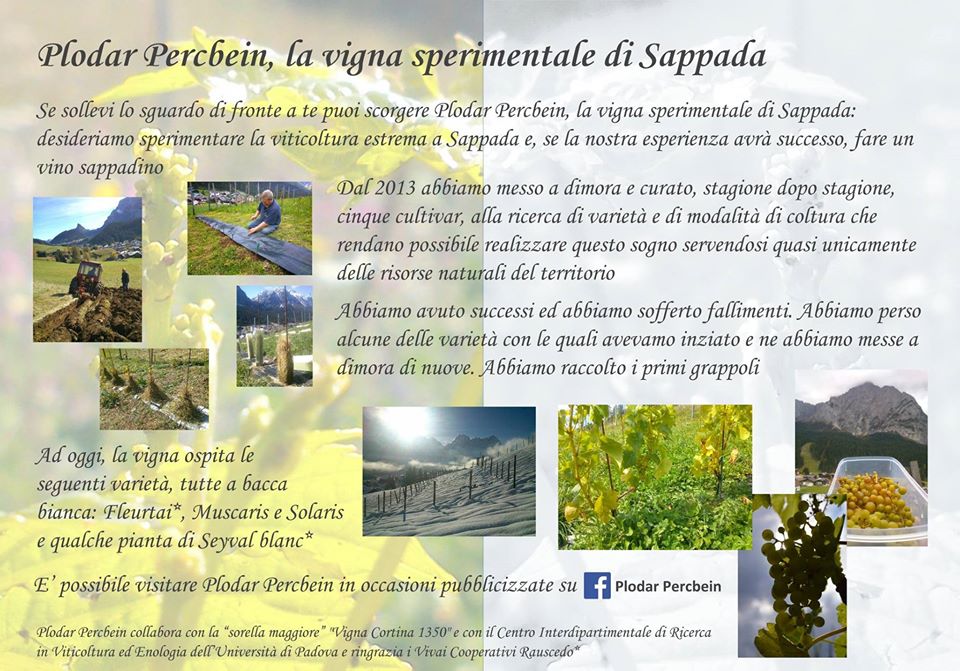 Plodar Percbein, la vigna sperimentale di Sappada

Se sollevi lo sguardo di fronte a te puoi scorgere Plodar Percbein, la vigna sperimentale di Sappada: desideriamo sperimentare la viticoltura estrema a Sappada e, se la nostra esperienza avrà successo, fare un vino sappadino

Dal 2013 abbiamo messo a dimora e curato, stagione dopo stagione, cinque cultivar, alla ricerca di varietà e di modalità di coltura che rendano possibile realizzare questo sogno servendosi quasi unicamente delle risorse naturali del territorio

Abbiamo avuto successi ed abbiamo sofferto fallimenti. Abbiamo perso alcune delle varietà con le quali avevamo inziato e ne abbiamo messe a dimora di nuove. Abbiamo raccolto i primi grappoli

Ad oggi, la vigna ospita le seguenti varietà, tutte a bacca bianca: Fleurtai*, Muscaris e Solaris e qualche pianta di Seyval blanc*

E' possibile visitare Plodar Percbein in occasioni pubblicizzate su Plodar Percbein

Plodar Percbein collabora con la "sorella maggiore" "Vigna Cortina 1350" e con il Centro Interdipartimentale di Ricerca in Viticoltura ed Enologia dell'Università di Padova e ringrazia i Vivai Cooperativi Rauscedo*